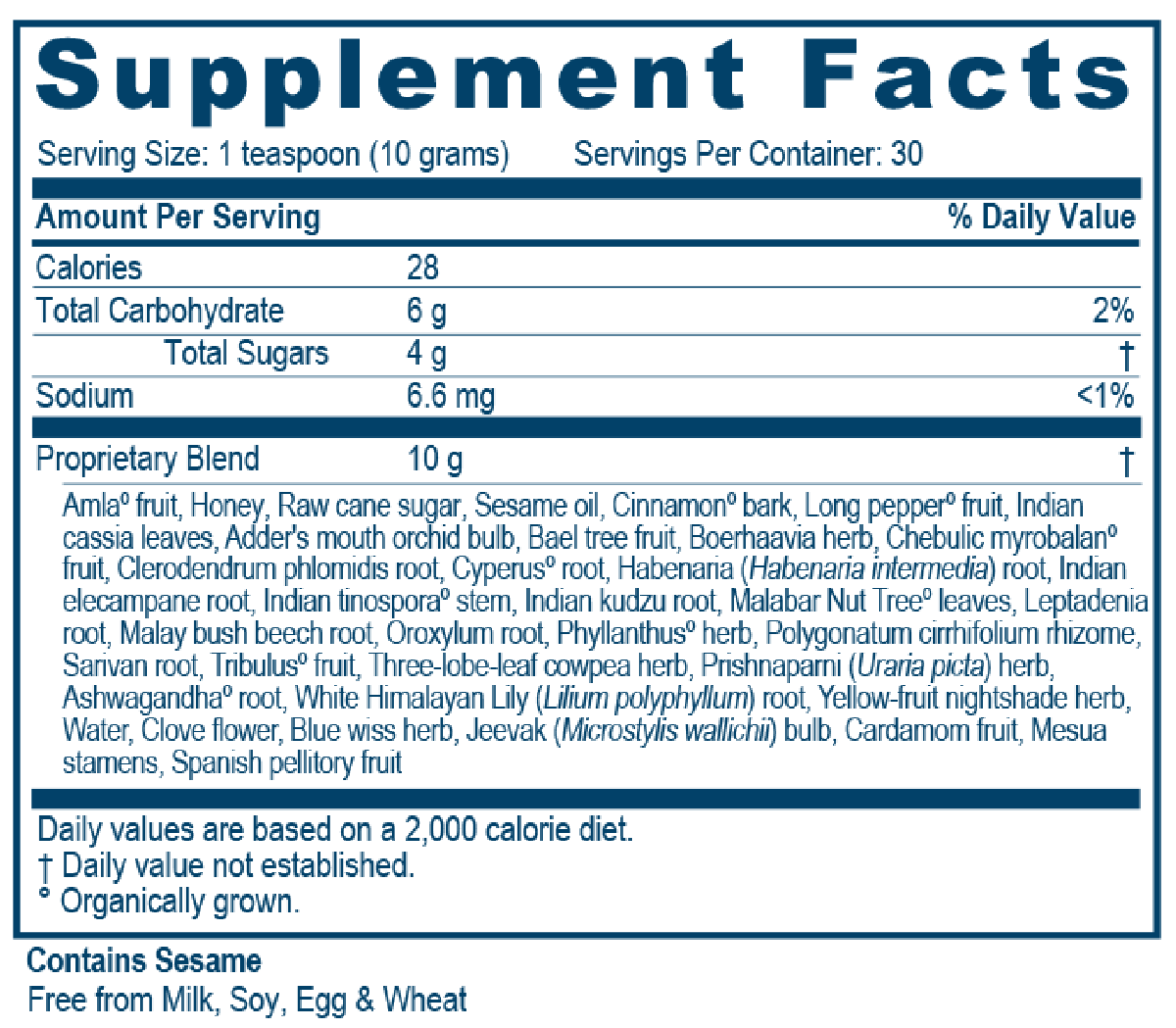 Supplement Facts

Serving Size: 1 teaspoon (10 grams)     Servings Per Container: 30

| Amount Per Serving | | % Daily Value |
|---|---|---|
| Calories | 28 | |
| Total Carbohydrate | 6 g | 2% |
| Total Sugars | 4 g | † |
| Sodium | 6.6 mg | <1% |
| Proprietary Blend | 10 g | † |

Amla° fruit, Honey, Raw cane sugar, Sesame oil, Cinnamon° bark, Long pepper° fruit, Indian cassia leaves, Adder's mouth orchid bulb, Bael tree fruit, Boerhaavia herb, Chebulic myrobalan° fruit, Clerodendrum phlomidis root, Cyperus° root, Habenaria (Habenaria intermedia) root, Indian elecampane root, Indian tinospora° stem, Indian kudzu root, Malabar Nut Tree° leaves, Leptadenia root, Malay bush beech root, Oroxylum root, Phyllanthus° herb, Polygonatum cirrhifolium rhizome, Sarivan root, Tribulus° fruit, Three-lobe-leaf cowpea herb, Prishnaparni (Uraria picta) herb, Ashwagandha° root, White Himalayan Lily (Lilium polyphyllum) root, Yellow-fruit nightshade herb, Water, Clove flower, Blue wiss herb, Jeevak (Microstylis wallichii) bulb, Cardamom fruit, Mesua stamens, Spanish pellitory fruit

Daily values are based on a 2,000 calorie diet.
† Daily value not established.
° Organically grown.

Contains Sesame
Free from Milk, Soy, Egg & Wheat